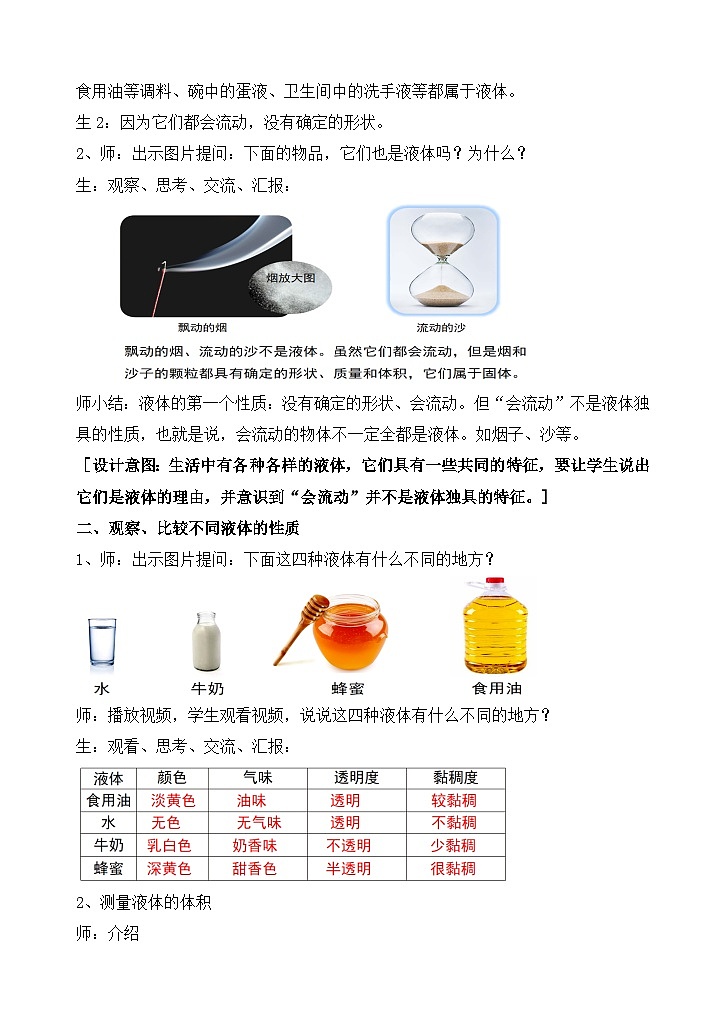 食用油等调料、碗中的蛋液、卫生间中的洗手液等都属于液体。

生 2：因为它们都会流动，没有确定的形状。

2、师：出示图片提问：下面的物品，它们也是液体吗？为什么？

生：观察、思考、交流、汇报：

烟放大图

飘动的烟

流动的沙

飘动的烟、流动的沙不是液体。虽然它们都会流动，但是烟和沙子的颗粒都具有确定的形状、质量和体积，它们属于固体。

师小结：液体的第一个性质：没有确定的形状、会流动。但“会流动”不是液体独具的性质，也就是说，会流动的物体不一定全都是液体。如烟子、沙等。

［设计意图：生活中有各种各样的液体，它们具有一些共同的特征，要让学生说出它们是液体的理由，并意识到“会流动”并不是液体独具的特征。］

二、观察、比较不同液体的性质

1、师：出示图片提问：下面这四种液体有什么不同的地方？

水　牛奶　蜂蜜　食用油

师：播放视频，学生观看视频，说说这四种液体有什么不同的地方？

生：观看、思考、交流、汇报：

| 液体 | 颜色 | 气味 | 透明度 | 黏稠度 |
|---|---|---|---|---|
| 食用油 | 淡黄色 | 油味 | 透明 | 较黏稠 |
| 水 | 无色 | 无气味 | 透明 | 不黏稠 |
| 牛奶 | 乳白色 | 奶香味 | 不透明 | 少黏稠 |
| 蜂蜜 | 深黄色 | 甜香色 | 半透明 | 很黏稠 |

2、测量液体的体积

师：介绍